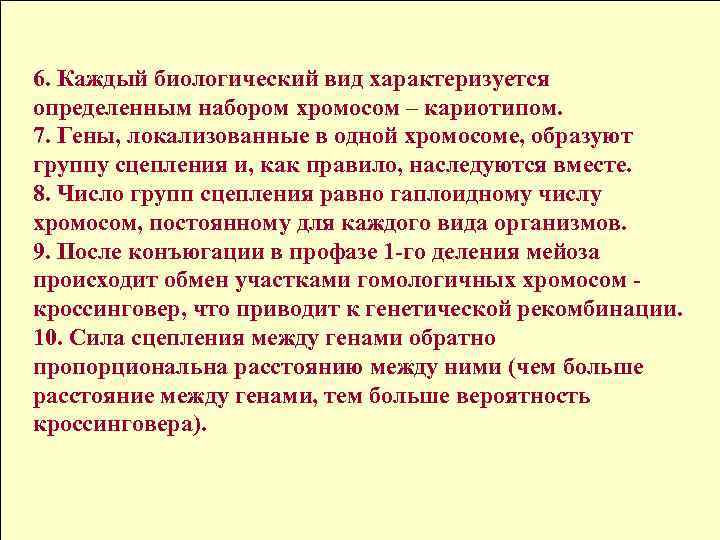 6. Каждый биологический вид характеризуется определенным набором хромосом – кариотипом.
7. Гены, локализованные в одной хромосоме, образуют группу сцепления и, как правило, наследуются вместе.
8. Число групп сцепления равно гаплоидному числу хромосом, постоянному для каждого вида организмов.
9. После конъюгации в профазе 1-го деления мейоза происходит обмен участками гомологичных хромосом - кроссинговер, что приводит к генетической рекомбинации.
10. Сила сцепления между генами обратно пропорциональна расстоянию между ними (чем больше расстояние между генами, тем больше вероятность кроссинговера).